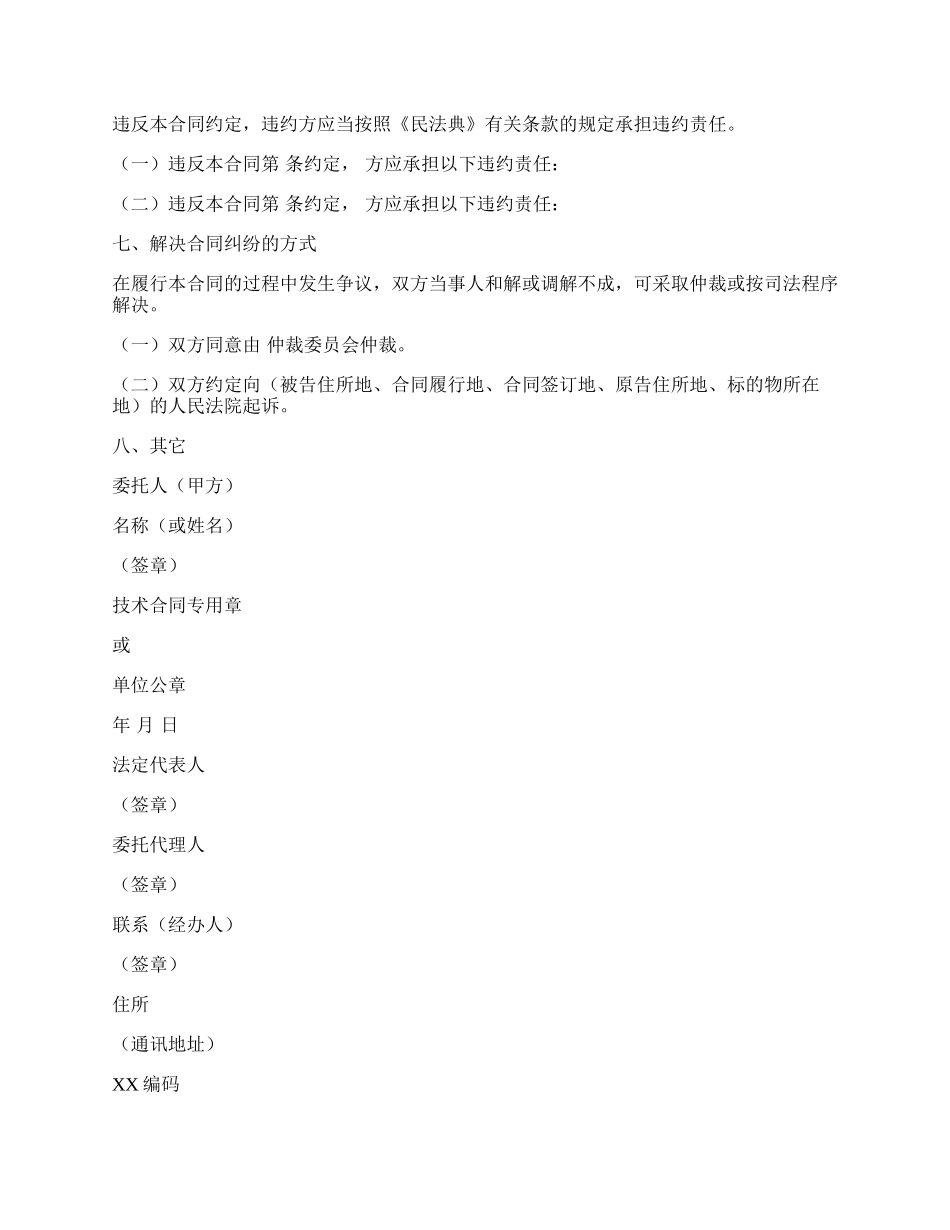 违反本合同约定，违约方应当按照《民法典》有关条款的规定承担违约责任。

（一）违反本合同第 条约定， 方应承担以下违约责任：

（二）违反本合同第 条约定， 方应承担以下违约责任：

七、解决合同纠纷的方式

在履行本合同的过程中发生争议，双方当事人和解或调解不成，可采取仲裁或按司法程序解决。

（一）双方同意由 仲裁委员会仲裁。

（二）双方约定向（被告住所地、合同履行地、合同签订地、原告住所地、标的物所在地）的人民法院起诉。

八、其它

委托人（甲方）

名称（或姓名）

（签章）

技术合同专用章

或

单位公章

年 月 日

法定代表人

（签章）

委托代理人

（签章）

联系（经办人）

（签章）

住所

（通讯地址）

XX 编码